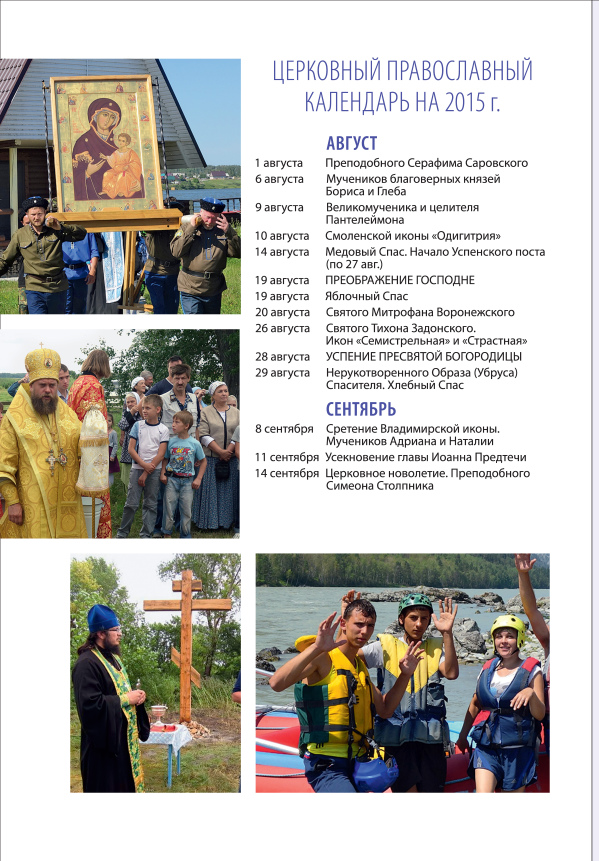 ЦЕРКОВНЫЙ ПРАВОСЛАВНЫЙ КАЛЕНДАРЬ НА 2015 г.

АВГУСТ

| | |
|---|---|
| 1 августа | Преподобного Серафима Саровского |
| 6 августа | Мучеников благоверных князей Бориса и Глеба |
| 9 августа | Великомученика и целителя Пантелеймона |
| 10 августа | Смоленской иконы «Одигитрия» |
| 14 августа | Медовый Спас. Начало Успенского поста (по 27 авг.) |
| 19 августа | ПРЕОБРАЖЕНИЕ ГОСПОДНЕ |
| 19 августа | Яблочный Спас |
| 20 августа | Святого Митрофана Воронежского |
| 26 августа | Святого Тихона Задонского. Икон «Семистрельная» и «Страстная» |
| 28 августа | УСПЕНИЕ ПРЕСВЯТОЙ БОГОРОДИЦЫ |
| 29 августа | Нерукотворенного Образа (Убруса) Спасителя. Хлебный Спас |

СЕНТЯБРЬ

| | |
|---|---|
| 8 сентября | Сретение Владимирской иконы. Мучеников Адриана и Наталии |
| 11 сентября | Усекновение главы Иоанна Предтечи |
| 14 сентября | Церковное новолетие. Преподобного Симеона Столпника |